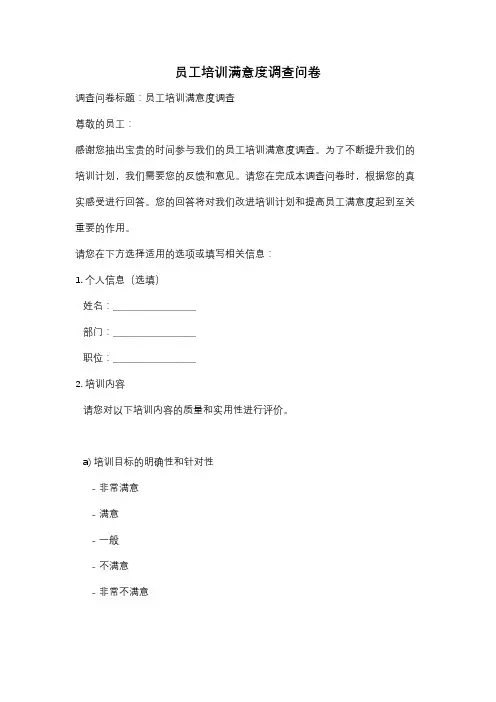 员工培训满意度调查问卷

调查问卷标题：员工培训满意度调查

尊敬的员工：

感谢您抽出宝贵的时间参与我们的员工培训满意度调查。为了不断提升我们的培训计划，我们需要您的反馈和意见。请您在完成本调查问卷时，根据您的真实感受进行回答。您的回答将对我们改进培训计划和提高员工满意度起到至关重要的作用。

请您在下方选择适用的选项或填写相关信息：

1. 个人信息（选填）

姓名：________________

部门：________________

职位：________________

2. 培训内容

请您对以下培训内容的质量和实用性进行评价。

a) 培训目标的明确性和针对性

- 非常满意

- 满意

- 一般

- 不满意

- 非常不满意